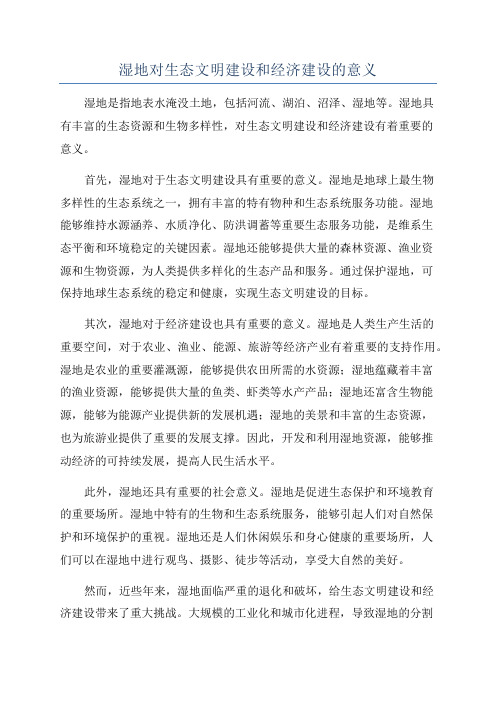 湿地对生态文明建设和经济建设的意义

湿地是指地表水淹没土地，包括河流、湖泊、沼泽、湿地等。湿地具有丰富的生态资源和生物多样性，对生态文明建设和经济建设有着重要的意义。

首先，湿地对于生态文明建设具有重要的意义。湿地是地球上最生物多样性的生态系统之一，拥有丰富的特有物种和生态系统服务功能。湿地能够维持水源涵养、水质净化、防洪调蓄等重要生态服务功能，是维系生态平衡和环境稳定的关键因素。湿地还能够提供大量的森林资源、渔业资源和生物资源，为人类提供多样化的生态产品和服务。通过保护湿地，可保持地球生态系统的稳定和健康，实现生态文明建设的目标。

其次，湿地对于经济建设也具有重要的意义。湿地是人类生产生活的重要空间，对于农业、渔业、能源、旅游等经济产业有着重要的支持作用。湿地是农业的重要灌溉源，能够提供农田所需的水资源；湿地蕴藏着丰富的渔业资源，能够提供大量的鱼类、虾类等水产产品；湿地还富含生物能源，能够为能源产业提供新的发展机遇；湿地的美景和丰富的生态资源，也为旅游业提供了重要的发展支撑。因此，开发和利用湿地资源，能够推动经济的可持续发展，提高人民生活水平。

此外，湿地还具有重要的社会意义。湿地是促进生态保护和环境教育的重要场所。湿地中特有的生物和生态系统服务，能够引起人们对自然保护和环境保护的重视。湿地还是人们休闲娱乐和身心健康的重要场所，人们可以在湿地中进行观鸟、摄影、徒步等活动，享受大自然的美好。

然而，近些年来，湿地面临严重的退化和破坏，给生态文明建设和经济建设带来了重大挑战。大规模的工业化和城市化进程，导致湿地的分割